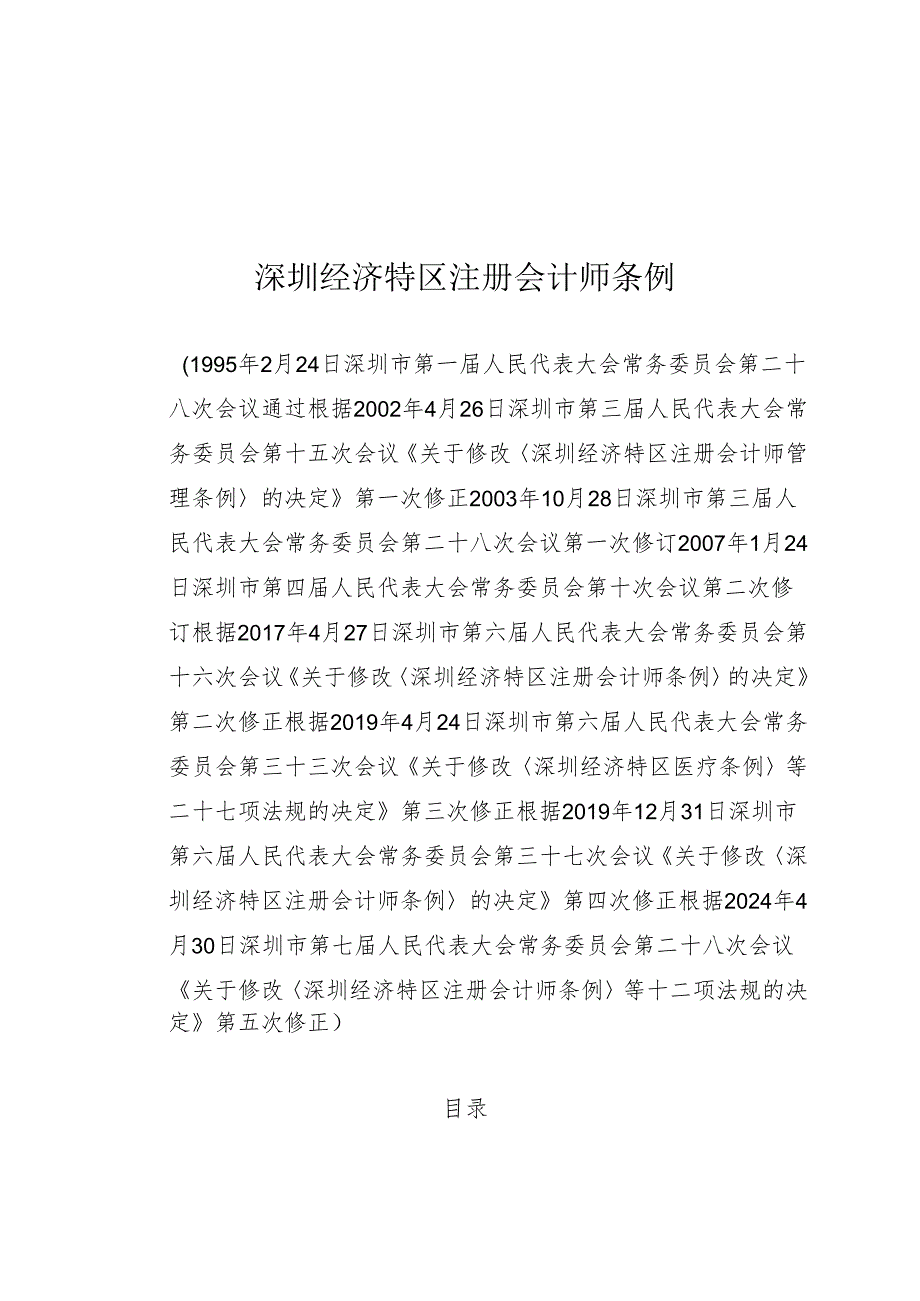 深圳经济特区注册会计师条例

（1995年2月24日深圳市第一届人民代表大会常务委员会第二十八次会议通过根据2002年4月26日深圳市第三届人民代表大会常务委员会第十五次会议《关于修改〈深圳经济特区注册会计师管理条例〉的决定》第一次修正2003年10月28日深圳市第三届人民代表大会常务委员会第二十八次会议第一次修订2007年1月24日深圳市第四届人民代表大会常务委员会第十次会议第二次修订根据2017年4月27日深圳市第六届人民代表大会常务委员会第十六次会议《关于修改〈深圳经济特区注册会计师条例〉的决定》第二次修正根据2019年4月24日深圳市第六届人民代表大会常务委员会第三十三次会议《关于修改〈深圳经济特区医疗条例〉等二十七项法规的决定》第三次修正根据2019年12月31日深圳市第六届人民代表大会常务委员会第三十七次会议《关于修改〈深圳经济特区注册会计师条例〉的决定》第四次修正根据2024年4月30日深圳市第七届人民代表大会常务委员会第二十八次会议《关于修改〈深圳经济特区注册会计师条例〉等十二项法规的决定》第五次修正）

目录